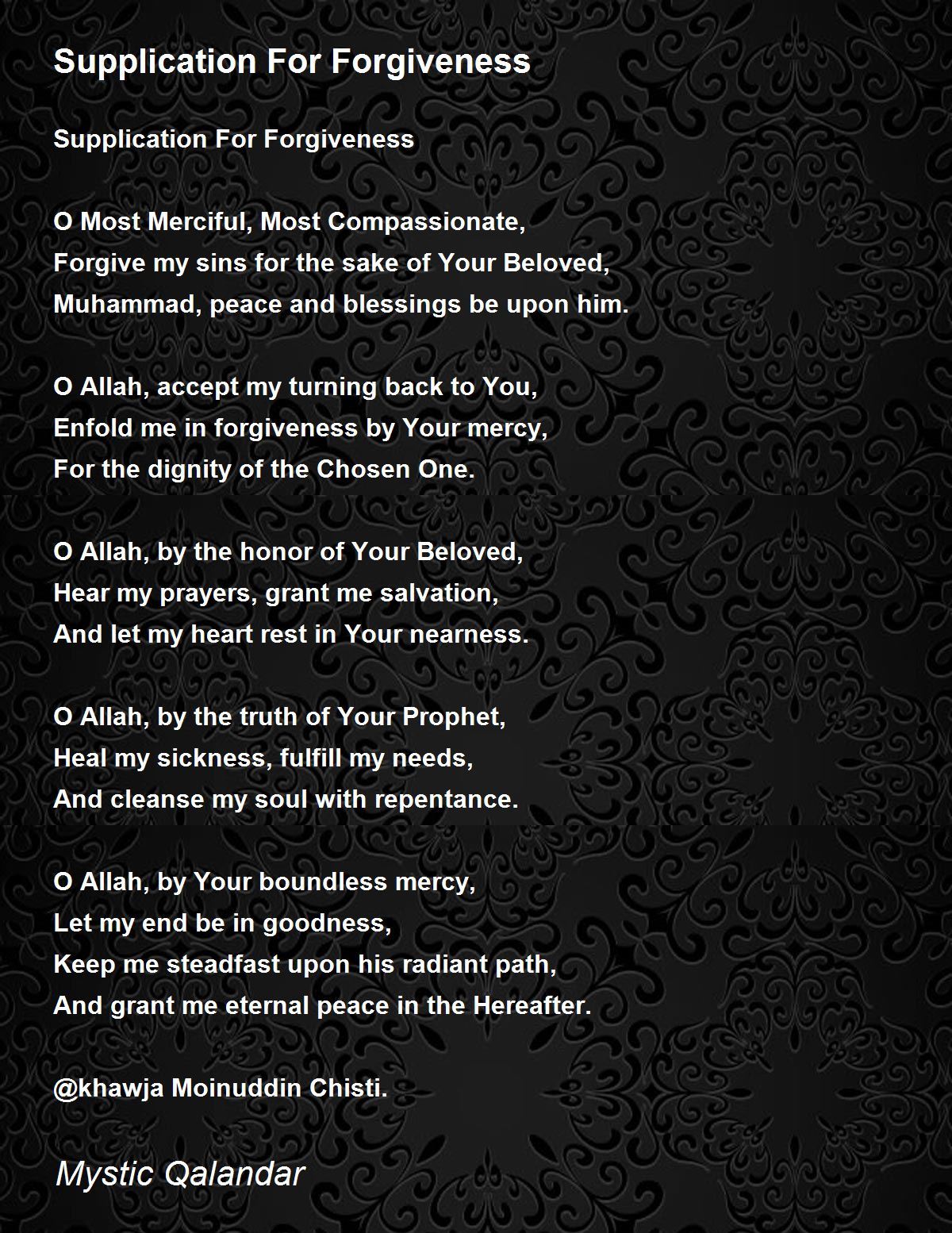 Supplication For Forgiveness

Supplication For Forgiveness

O Most Merciful, Most Compassionate,
Forgive my sins for the sake of Your Beloved,
Muhammad, peace and blessings be upon him.

O Allah, accept my turning back to You,
Enfold me in forgiveness by Your mercy,
For the dignity of the Chosen One.

O Allah, by the honor of Your Beloved,
Hear my prayers, grant me salvation,
And let my heart rest in Your nearness.

O Allah, by the truth of Your Prophet,
Heal my sickness, fulfill my needs,
And cleanse my soul with repentance.

O Allah, by Your boundless mercy,
Let my end be in goodness,
Keep me steadfast upon his radiant path,
And grant me eternal peace in the Hereafter.

@khawja Moinuddin Chisti.

Mystic Qalandar